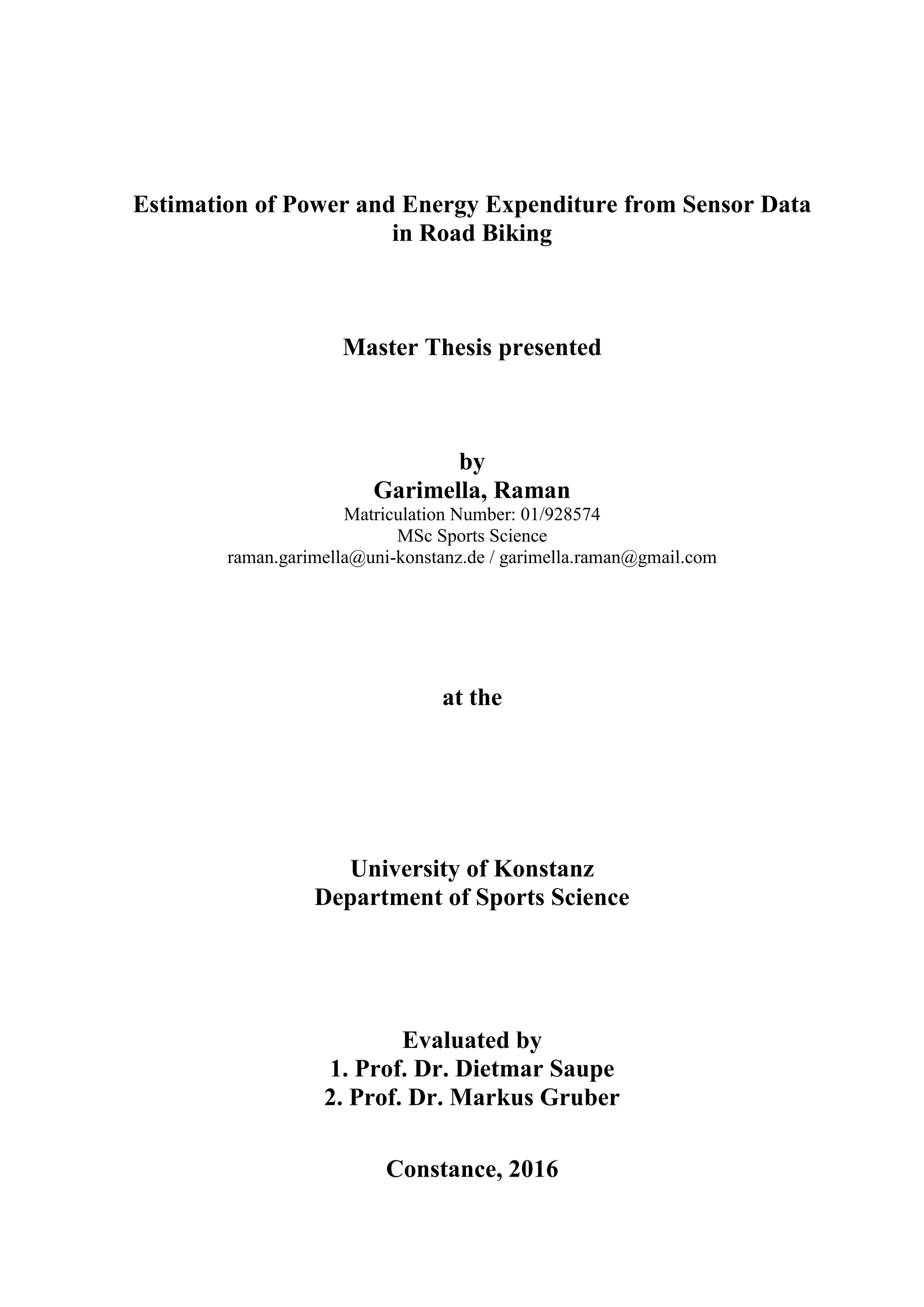 Estimation of Power and Energy Expenditure from Sensor Data in Road Biking

Master Thesis presented

by
Garimella, Raman
Matriculation Number: 01/928574
MSc Sports Science
raman.garimella@uni-konstanz.de / garimella.raman@gmail.com

at the

University of Konstanz
Department of Sports Science

Evaluated by
1. Prof. Dr. Dietmar Saupe
2. Prof. Dr. Markus Gruber

Constance, 2016